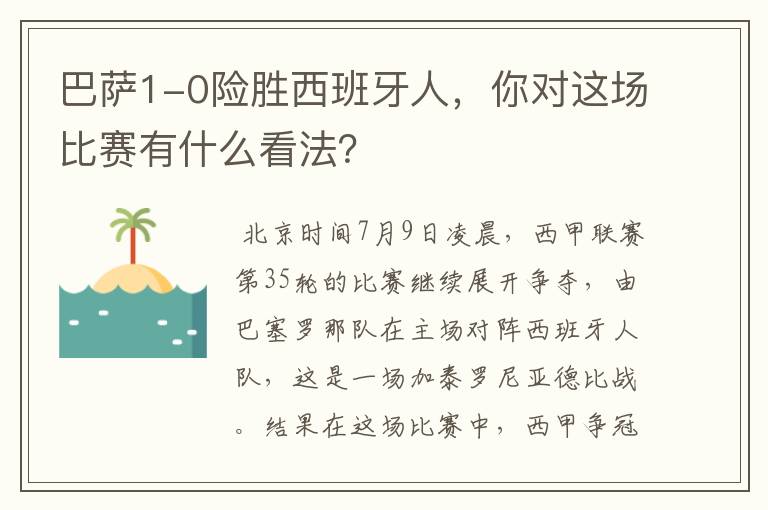 巴萨1-0险胜西班牙人，你对这场比赛有什么看法?

北京时间7月9日凌晨，西甲联赛第35轮的比赛继续展开争夺，由巴塞罗那队在主场对阵西班牙人队，这是一场加泰罗尼亚德比战。结果在这场比赛中，西甲争冠